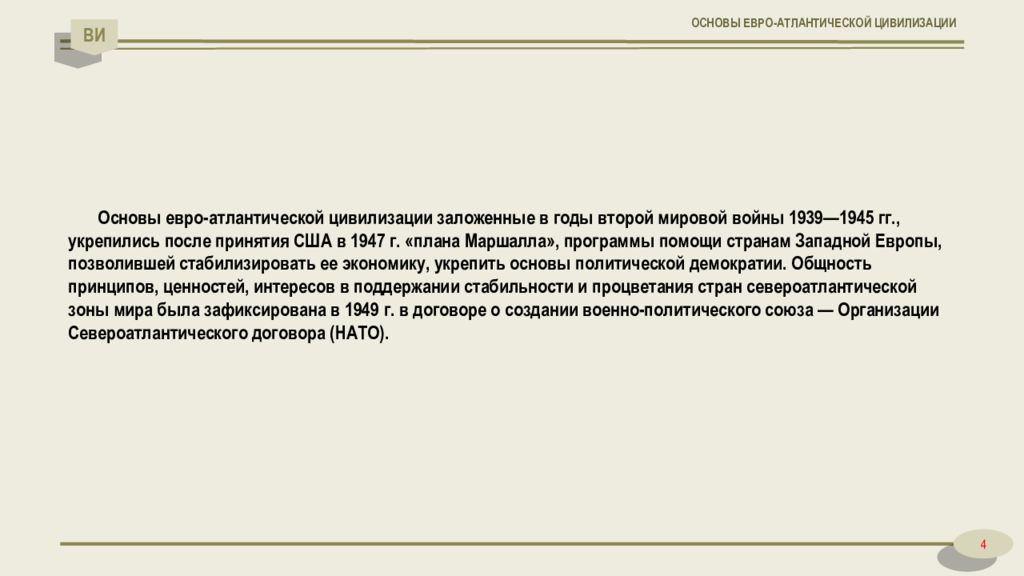 ВИ

ОСНОВЫ ЕВРО-АТЛАНТИЧЕСКОЙ ЦИВИЛИЗАЦИИ

Основы евро-атлантической цивилизации заложенные в годы второй мировой войны 1939—1945 гг., укрепились после принятия США в 1947 г. «плана Маршалла», программы помощи странам Западной Европы, позволившей стабилизировать ее экономику, укрепить основы политической демократии. Общность принципов, ценностей, интересов в поддержании стабильности и процветания стран североатлантической зоны мира была зафиксирована в 1949 г. в договоре о создании военно-политического союза — Организации Североатлантического договора (НАТО).

4